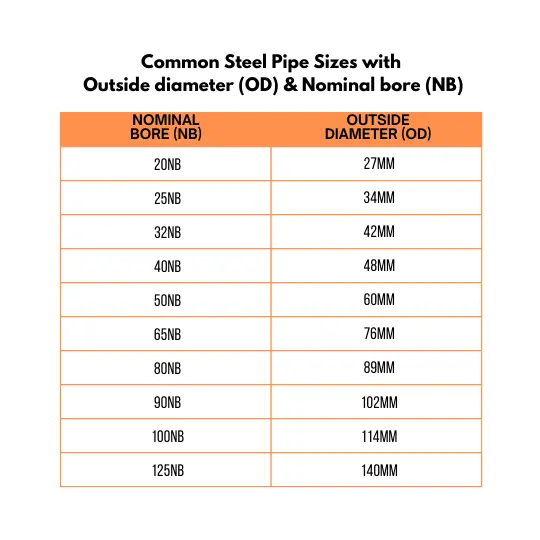 Common Steel Pipe Sizes with
Outside diameter (OD) & Nominal bore (NB)

| NOMINAL BORE (NB) | OUTSIDE DIAMETER (OD) |
|---|---|
| 20NB | 27MM |
| 25NB | 34MM |
| 32NB | 42MM |
| 40NB | 48MM |
| 50NB | 60MM |
| 65NB | 76MM |
| 80NB | 89MM |
| 90NB | 102MM |
| 100NB | 114MM |
| 125NB | 140MM |